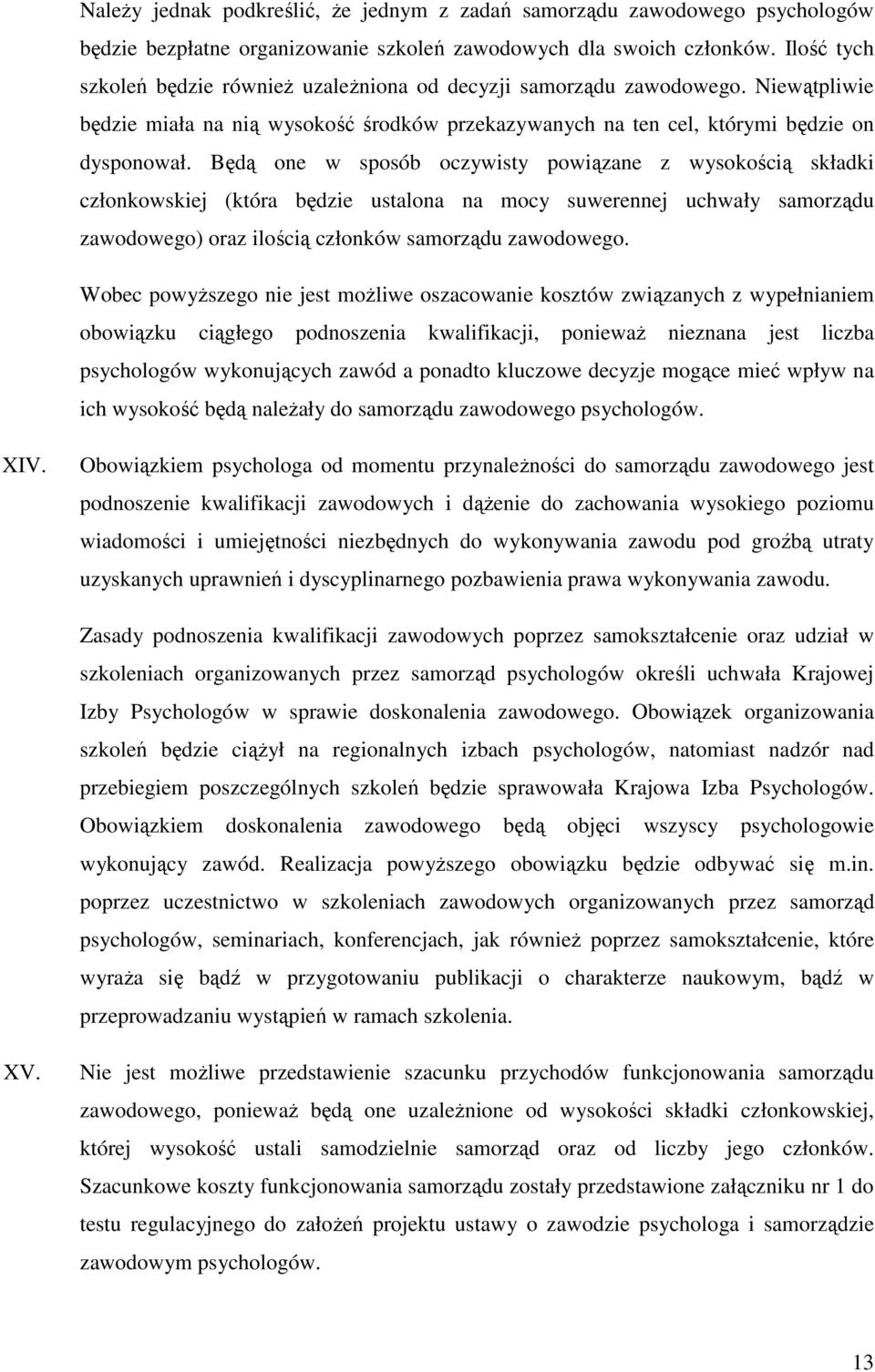 Należy jednak podkreślić, że jednym z zadań samorządu zawodowego psychologów będzie bezpłatne organizowanie szkoleń zawodowych dla swoich członków. Ilość tych szkoleń będzie również uzależniona od decyzji samorządu zawodowego. Niewątpliwie będzie miała na nią wysokość środków przekazywanych na ten cel, którymi będzie on dysponował. Będą one w sposób oczywisty powiązane z wysokością składki członkowskiej (która będzie ustalona na mocy suwerennej uchwały samorządu zawodowego) oraz ilością członków samorządu zawodowego.

Wobec powyższego nie jest możliwe oszacowanie kosztów związanych z wypełnianiem obowiązku ciągłego podnoszenia kwalifikacji, ponieważ nieznana jest liczba psychologów wykonujących zawód a ponadto kluczowe decyzje mogące mieć wpływ na ich wysokość będą należały do samorządu zawodowego psychologów.

XIV. Obowiązkiem psychologa od momentu przynależności do samorządu zawodowego jest podnoszenie kwalifikacji zawodowych i dążenie do zachowania wysokiego poziomu wiadomości i umiejętności niezbędnych do wykonywania zawodu pod groźbą utraty uzyskanych uprawnień i dyscyplinarnego pozbawienia prawa wykonywania zawodu.

Zasady podnoszenia kwalifikacji zawodowych poprzez samokształcenie oraz udział w szkoleniach organizowanych przez samorząd psychologów określi uchwała Krajowej Izby Psychologów w sprawie doskonalenia zawodowego. Obowiązek organizowania szkoleń będzie ciążył na regionalnych izbach psychologów, natomiast nadzór nad przebiegiem poszczególnych szkoleń będzie sprawowała Krajowa Izba Psychologów. Obowiązkiem doskonalenia zawodowego będą objęci wszyscy psychologowie wykonujący zawód. Realizacja powyższego obowiązku będzie odbywać się m.in. poprzez uczestnictwo w szkoleniach zawodowych organizowanych przez samorząd psychologów, seminariach, konferencjach, jak również poprzez samokształcenie, które wyraża się bądź w przygotowaniu publikacji o charakterze naukowym, bądź w przeprowadzaniu wystąpień w ramach szkolenia.

XV. Nie jest możliwe przedstawienie szacunku przychodów funkcjonowania samorządu zawodowego, ponieważ będą one uzależnione od wysokości składki członkowskiej, której wysokość ustali samodzielnie samorząd oraz od liczby jego członków. Szacunkowe koszty funkcjonowania samorządu zostały przedstawione załączniku nr 1 do testu regulacyjnego do założeń projektu ustawy o zawodzie psychologa i samorządzie zawodowym psychologów.

13